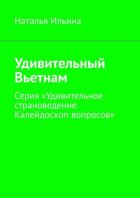 Наталья Ильина

Удивительный Вьетнам

Серия «Удивительное страноведение. Калейдоскоп вопросов»